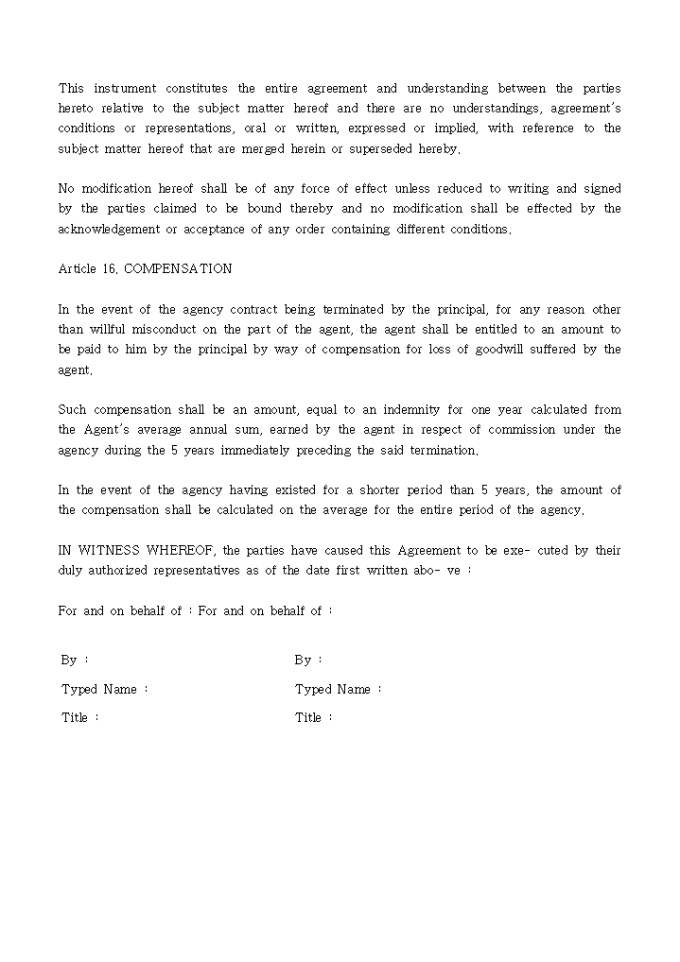 This instrument constitutes the entire agreement and understanding between the parties hereto relative to the subject matter hereof and there are no understandings, agreement's conditions or representations, oral or written, expressed or implied, with reference to the subject matter hereof that are merged herein or superseded hereby.

No modification hereof shall be of any force of effect unless reduced to writing and signed by the parties claimed to be bound thereby and no modification shall be effected by the acknowledgement or acceptance of any order containing different conditions.

Article 16. COMPENSATION

In the event of the agency contract being terminated by the principal, for any reason other than willful misconduct on the part of the agent, the agent shall be entitled to an amount to be paid to him by the principal by way of compensation for loss of goodwill suffered by the agent.

Such compensation shall be an amount, equal to an indemnity for one year calculated from the Agent's average annual sum, earned by the agent in respect of commission under the agency during the 5 years immediately preceding the said termination.

In the event of the agency having existed for a shorter period than 5 years, the amount of the compensation shall be calculated on the average for the entire period of the agency.

IN WITNESS WHEREOF, the parties have caused this Agreement to be exe- cuted by their duly authorized representatives as of the date first written abo- ve :

For and on behalf of : For and on behalf of :

By :

Typed Name :

Title :

By :

Typed Name :

Title :